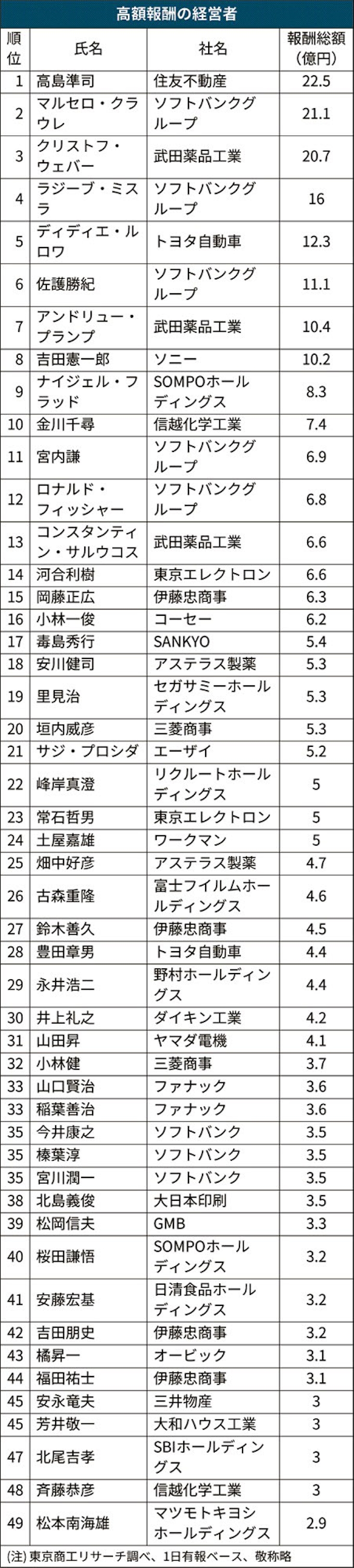 高額報酬の経営者

| 順位 | 氏名 | 社名 | 報酬総額（億円） |
|---|---|---|---|
| 1 | 高島準司 | 住友不動産 | 22.5 |
| 2 | マルセロ・クラウレ | ソフトバンクグループ | 21.1 |
| 3 | クリストフ・ウェバー | 武田薬品工業 | 20.7 |
| 4 | ラジーブ・ミスラ | ソフトバンクグループ | 16 |
| 5 | ディディエ・ルロワ | トヨタ自動車 | 12.3 |
| 6 | 佐護勝紀 | ソフトバンクグループ | 11.1 |
| 7 | アンドリュー・プランプ | 武田薬品工業 | 10.4 |
| 8 | 吉田憲一郎 | ソニー | 10.2 |
| 9 | ナイジェル・フラッド | SOMPOホールディングス | 8.3 |
| 10 | 金川千尋 | 信越化学工業 | 7.4 |
| 11 | 宮内謙 | ソフトバンクグループ | 6.9 |
| 12 | ロナルド・フィッシャー | ソフトバンクグループ | 6.8 |
| 13 | コンスタンティン・サルウコス | 武田薬品工業 | 6.6 |
| 14 | 河合利樹 | 東京エレクトロン | 6.6 |
| 15 | 岡藤正広 | 伊藤忠商事 | 6.3 |
| 16 | 小林一俊 | コーセー | 6.2 |
| 17 | 毒島秀行 | SANKYO | 5.4 |
| 18 | 安川健司 | アステラス製薬 | 5.3 |
| 19 | 里見治 | セガサミーホールディングス | 5.3 |
| 20 | 垣内威彦 | 三菱商事 | 5.3 |
| 21 | サジ・プロシダ | エーザイ | 5.2 |
| 22 | 峰岸真澄 | リクルートホールディングス | 5 |
| 23 | 常石哲男 | 東京エレクトロン | 5 |
| 24 | 土屋嘉雄 | ワークマン | 5 |
| 25 | 畑中好彦 | アステラス製薬 | 4.7 |
| 26 | 古森重隆 | 富士フイルムホールディングス | 4.6 |
| 27 | 鈴木善久 | 伊藤忠商事 | 4.5 |
| 28 | 豊田章男 | トヨタ自動車 | 4.4 |
| 29 | 永井浩二 | 野村ホールディングス | 4.4 |
| 30 | 井上礼之 | ダイキン工業 | 4.2 |
| 31 | 山田昇 | ヤマダ電機 | 4.1 |
| 32 | 小林健 | 三菱商事 | 3.7 |
| 33 | 山口賢治 | ファナック | 3.6 |
| 33 | 稲葉善治 | ファナック | 3.6 |
| 35 | 今井康之 | ソフトバンク | 3.5 |
| 35 | 榛葉淳 | ソフトバンク | 3.5 |
| 35 | 宮川潤一 | ソフトバンク | 3.5 |
| 38 | 北島義俊 | 大日本印刷 | 3.5 |
| 39 | 松岡信夫 | GMB | 3.3 |
| 40 | 桜田謙悟 | SOMPOホールディングス | 3.2 |
| 41 | 安藤宏基 | 日清食品ホールディングス | 3.2 |
| 42 | 吉田朋史 | 伊藤忠商事 | 3.2 |
| 43 | 橘昇一 | オービック | 3.1 |
| 44 | 福田祐士 | 伊藤忠商事 | 3.1 |
| 45 | 安永竜夫 | 三井物産 | 3 |
| 45 | 芳井敬一 | 大和ハウス工業 | 3 |
| 47 | 北尾吉孝 | SBIホールディングス | 3 |
| 48 | 斉藤恭彦 | 信越化学工業 | 3 |
| 49 | 松本南海雄 | マツモトキヨシホールディングス | 2.9 |

(注) 東京商工リサーチ調べ、1日有報ベース、敬称略